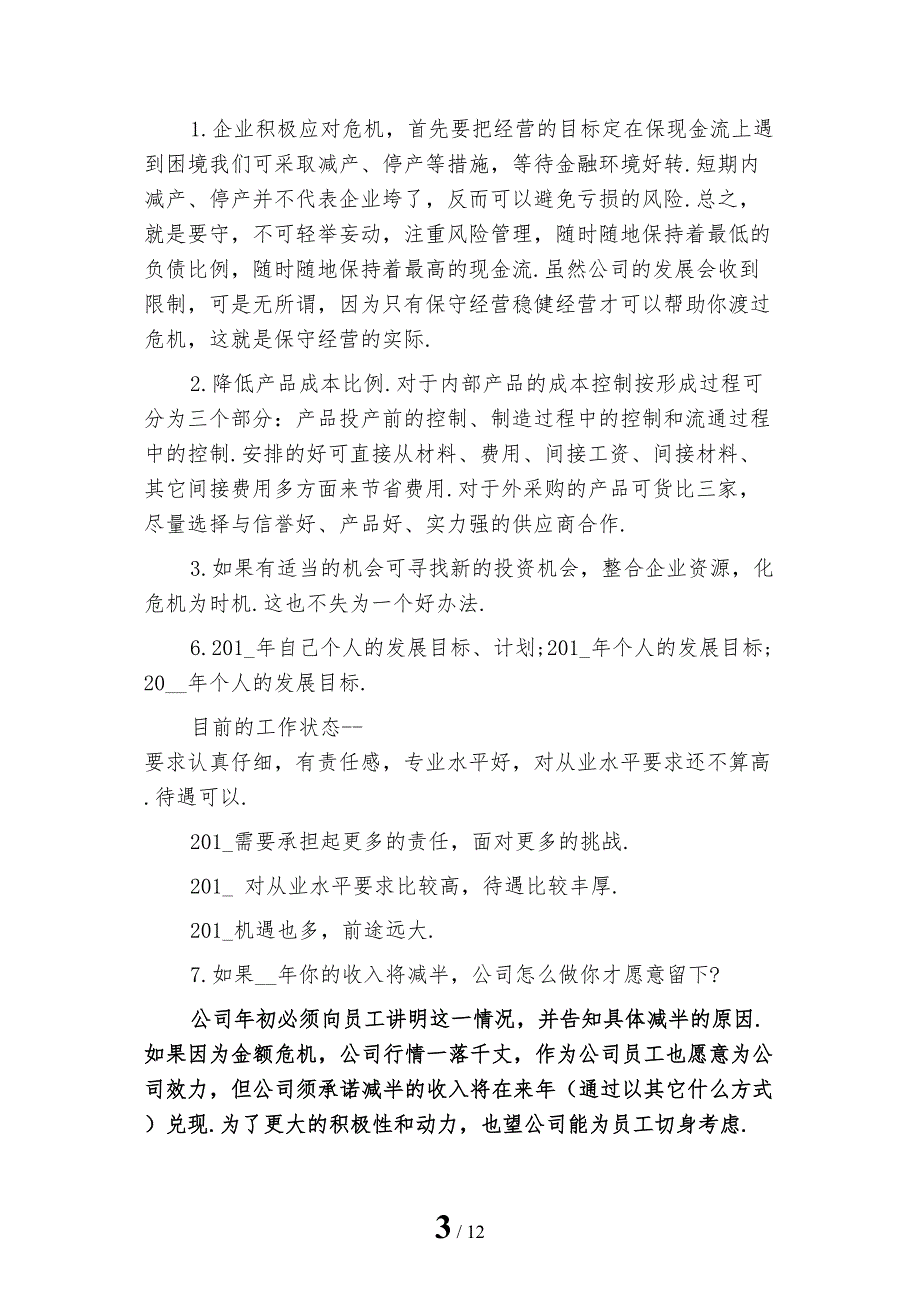 1.企业积极应对危机，首先要把经营的目标定在保现金流上遇到困境我们可采取减产、停产等措施，等待金融环境好转.短期内减产、停产并不代表企业垮了，反而可以避免亏损的风险.总之，就是要守，不可轻举妄动，注重风险管理，随时随地保持着最低的负债比例，随时随地保持着最高的现金流.虽然公司的发展会收到限制，可是无所谓，因为只有保守经营稳健经营才可以帮助你渡过危机，这就是保守经营的实际.

2.降低产品成本比例.对于内部产品的成本控制按形成过程可分为三个部分：产品投产前的控制、制造过程中的控制和流通过程中的控制.安排的好可直接从材料、费用、间接工资、间接材料、其它间接费用多方面来节省费用.对于外采购的产品可货比三家，尽量选择与信誉好、产品好、实力强的供应商合作.

3.如果有适当的机会可寻找新的投资机会，整合企业资源，化危机为时机.这也不失为一个好办法.

6.201_年自己个人的发展目标、计划;201_年个人的发展目标;20__年个人的发展目标.

目前的工作状态--
要求认真仔细，有责任感，专业水平好，对从业水平要求还不算高.待遇可以.

201_需要承担起更多的责任，面对更多的挑战.

201_ 对从业水平要求比较高，待遇比较丰厚.

201_机遇也多，前途远大.

7.如果__年你的收入将减半，公司怎么做你才愿意留下?

公司年初必须向员工讲明这一情况，并告知具体减半的原因.如果因为金额危机，公司行情一落千丈，作为公司员工也愿意为公司效力，但公司须承诺减半的收入将在来年（通过以其它什么方式）兑现.为了更大的积极性和动力，也望公司能为员工切身考虑.

3 / 12